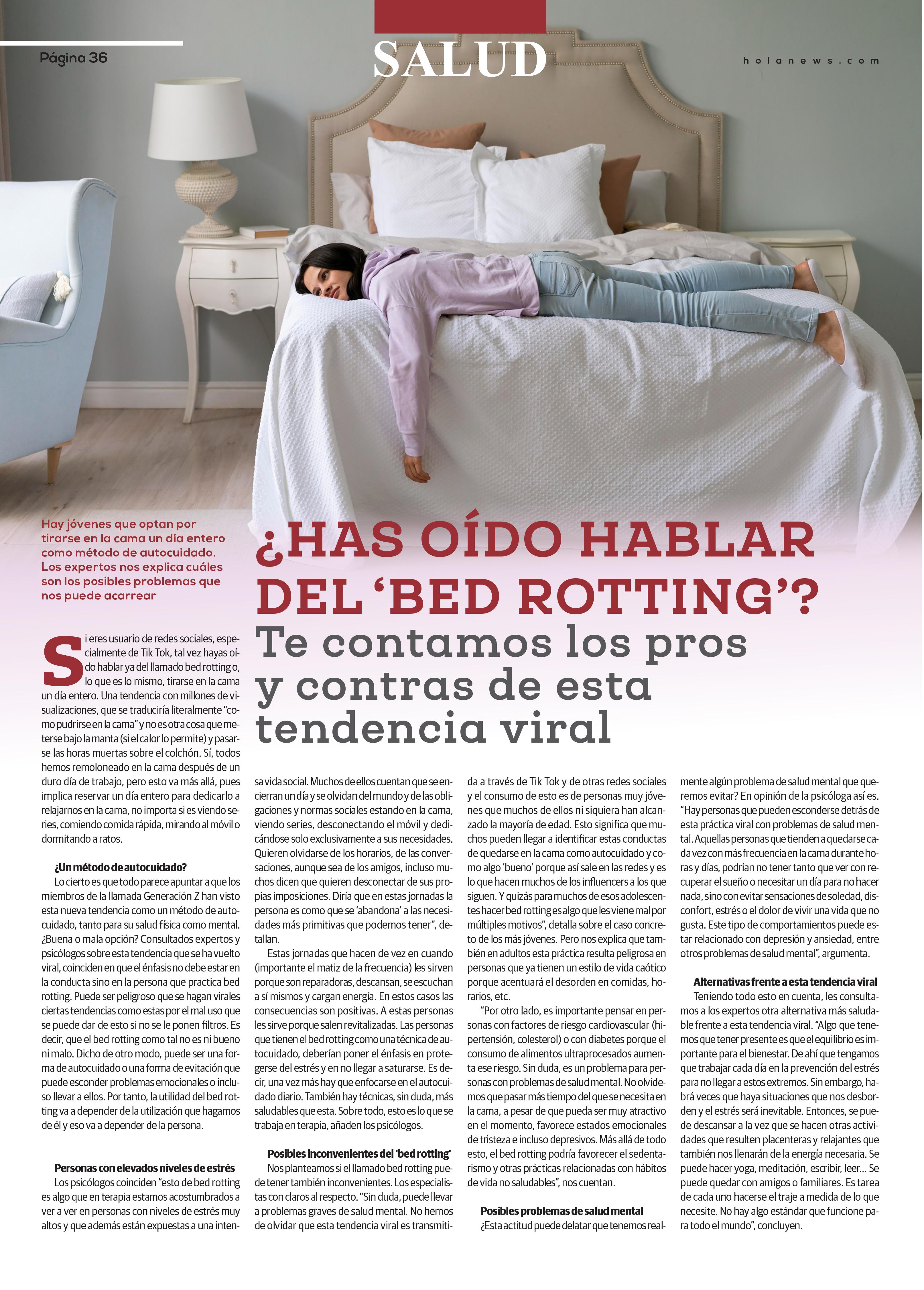 Página 36

SALUD

holanews.com

Hay jóvenes que optan por tirarse en la cama un día entero como método de autocuidado. Los expertos nos explica cuáles son los posibles problemas que nos puede acarrear

¿HAS OÍDO HABLAR DEL 'BED ROTTING'?

Te contamos los pros y contras de esta tendencia viral

Si eres usuario de redes sociales, especialmente de Tik Tok, tal vez hayas oído hablar ya del llamado bed rotting o, lo que es lo mismo, tirarse en la cama un día entero. Una tendencia con millones de visualizaciones, que se traduciría literalmente "como pudrirse en la cama" y no es otra cosa que meterse bajo la manta (si el calor lo permite) y pasarse las horas muertas sobre el colchón. Sí, todos hemos remoloneado en la cama después de un duro día de trabajo, pero esto va más allá, pues implica reservar un día entero para dedicarlo a relajarnos en la cama, no importa si es viendo series, comiendo comida rápida, mirando al móvil o dormitando a ratos.

¿Un método de autocuidado?

Lo cierto es que todo parece apuntar a que los miembros de la llamada Generación Z han visto esta nueva tendencia como un método de autocuidado, tanto para su salud física como mental. ¿Buena o mala opción? Consultados expertos y psicólogos sobre esta tendencia que se ha vuelto viral, coinciden en que el énfasis no debe estar en la conducta sino en la persona que practica bed rotting. Puede ser peligroso que se hagan virales ciertas tendencias como estas por el mal uso que se puede dar de esto si no se le ponen filtros. Es decir, que el bed rotting como tal no es ni bueno ni malo. Dicho de otro modo, puede ser una forma de autocuidado o una forma de evitación que puede esconder problemas emocionales o incluso llevar a ellos. Por tanto, la utilidad del bed rotting va a depender de la utilización que hagamos de él y eso va a depender de la persona.

Personas con elevados niveles de estrés

Los psicólogos coinciden "esto de bed rotting es algo que en terapia estamos acostumbrados a ver a ver en personas con niveles de estrés muy altos y que además están expuestas a una intensa vida social. Muchos de ellos cuentan que se encierran un día y se olvidan del mundo y de las obligaciones y normas sociales estando en la cama, viendo series, desconectando el móvil y dedicándose solo exclusivamente a sus necesidades. Quieren olvidarse de los horarios, de las conversaciones, aunque sea de los amigos, incluso muchos dicen que quieren desconectar de sus propias imposiciones. Diría que en estas jornadas la persona es como que se 'abandona' a las necesidades más primitivas que podemos tener", detallan.

Estas jornadas que hacen de vez en cuando (importante el matiz de la frecuencia) les sirven porque son reparadoras, descansan, se escuchan a sí mismos y cargan energía. En estos casos las consecuencias son positivas. A estas personas les sirve porque salen revitalizadas. Las personas que tienen el bed rotting como una técnica de autocuidado, deberían poner el énfasis en protegerse del estrés y en no llegar a saturarse. Es decir, una vez más hay que enfocarse en el autocuidado diario. También hay técnicas, sin duda, más saludables que esta. Sobre todo, esto es lo que se trabaja en terapia, añaden los psicólogos.

Posibles inconvenientes del 'bed rotting'

Nos planteamos si el llamado bed rotting puede tener también inconvenientes. Los especialistas con claros al respecto. "Sin duda, puede llevar a problemas graves de salud mental. No hemos de olvidar que esta tendencia viral es transmitida a través de Tik Tok y de otras redes sociales y el consumo de esto es de personas muy jóvenes que muchos de ellos ni siquiera han alcanzado la mayoría de edad. Esto significa que muchos pueden llegar a identificar estas conductas de quedarse en la cama como autocuidado y como algo 'bueno' porque así sale en las redes y es lo que hacen muchos de los influencers a los que siguen. Y quizás para muchos de esos adolescentes hacer bed rotting es algo que les viene mal por múltiples motivos", detalla sobre el caso concreto de los más jóvenes. Pero nos explica que también en adultos esta práctica resulta peligrosa en personas que ya tienen un estilo de vida caótico porque acentuará el desorden en comidas, horarios, etc.

"Por otro lado, es importante pensar en personas con factores de riesgo cardiovascular (hipertensión, colesterol) o con diabetes porque el consumo de alimentos ultraprocesados aumenta ese riesgo. Sin duda, es un problema para personas con problemas de salud mental. No olvidemos que pasar más tiempo del que se necesita en la cama, a pesar de que pueda ser muy atractivo en el momento, favorece estados emocionales de tristeza e incluso depresivos. Más allá de todo esto, el bed rotting podría favorecer el sedentarismo y otras prácticas relacionadas con hábitos de vida no saludables", nos cuentan.

Posibles problemas de salud mental

¿Esta actitud puede delatar que tenemos realmente algún problema de salud mental que queremos evitar? En opinión de la psicóloga así es. "Hay personas que pueden esconderse detrás de esta práctica viral con problemas de salud mental. Aquellas personas que tienden a quedarse cada vez con más frecuencia en la cama durante horas y días, podrían no tener tanto que ver con recuperar el sueño o necesitar un día para no hacer nada, sino con evitar sensaciones de soledad, disconfort, estrés o el dolor de vivir una vida que no gusta. Este tipo de comportamientos puede estar relacionado con depresión y ansiedad, entre otros problemas de salud mental", argumenta.

Alternativas frente a esta tendencia viral

Teniendo todo esto en cuenta, les consultamos a los expertos otra alternativa más saludable frente a esta tendencia viral. "Algo que tenemos que tener presente es que el equilibrio es importante para el bienestar. De ahí que tengamos que trabajar cada día en la prevención del estrés para no llegar a estos extremos. Sin embargo, habrá veces que haya situaciones que nos desborden y el estrés será inevitable. Entonces, se puede descansar a la vez que se hacen otras actividades que resulten placenteras y relajantes que también nos llenarán de la energía necesaria. Se puede hacer yoga, meditación, escribir, leer... Se puede quedar con amigos o familiares. Es tarea de cada uno hacerse el traje a medida de lo que necesite. No hay algo estándar que funcione para todo el mundo", concluyen.